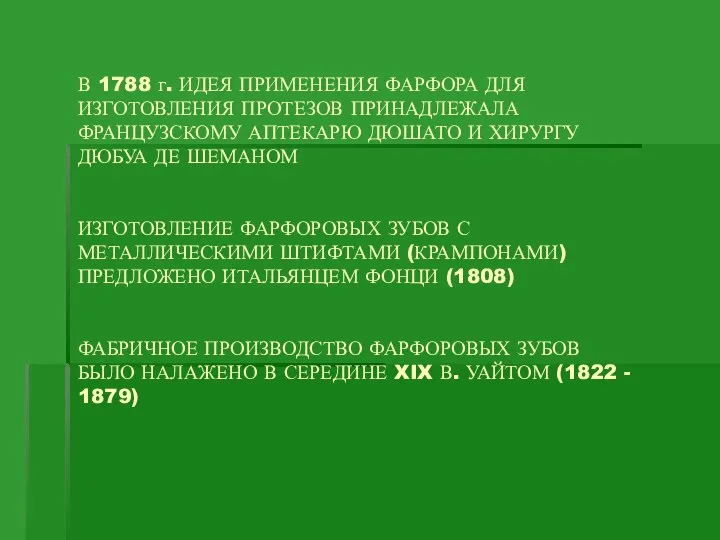 В 1788 г. ИДЕЯ ПРИМЕНЕНИЯ ФАРФОРА ДЛЯ ИЗГОТОВЛЕНИЯ ПРОТЕЗОВ ПРИНАДЛЕЖАЛА ФРАНЦУЗСКОМУ АПТЕКАРЮ ДЮШАТО И ХИРУРГУ ДЮБУА ДЕ ШЕМАНОМ

ИЗГОТОВЛЕНИЕ ФАРФОРОВЫХ ЗУБОВ С МЕТАЛЛИЧЕСКИМИ ШТИФТАМИ (КРАМПОНАМИ) ПРЕДЛОЖЕНО ИТАЛЬЯНЦЕМ ФОНЦИ (1808)

ФАБРИЧНОЕ ПРОИЗВОДСТВО ФАРФОРОВЫХ ЗУБОВ БЫЛО НАЛАЖЕНО В СЕРЕДИНЕ XIX В. УАЙТОМ (1822 - 1879)